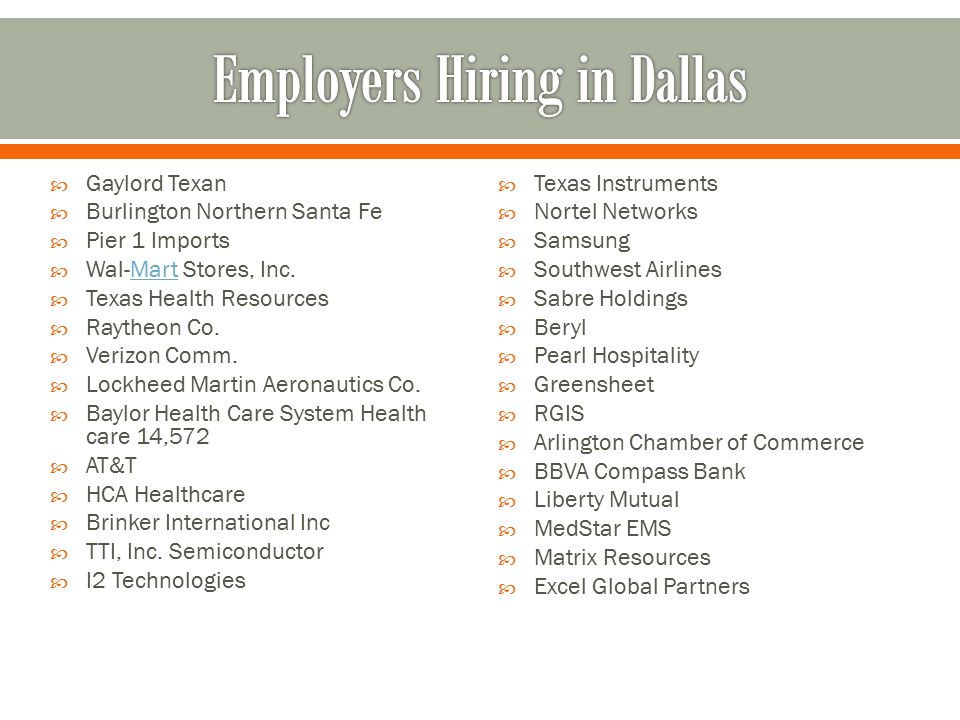 Employers Hiring in Dallas

Gaylord Texan
Burlington Northern Santa Fe
Pier 1 Imports
Wal-Mart Stores, Inc.
Texas Health Resources
Raytheon Co.
Verizon Comm.
Lockheed Martin Aeronautics Co.
Baylor Health Care System Health care 14,572
AT&T
HCA Healthcare
Brinker International Inc
TTI, Inc. Semiconductor
I2 Technologies

Texas Instruments
Nortel Networks
Samsung
Southwest Airlines
Sabre Holdings
Beryl
Pearl Hospitality
Greensheet
RGIS
Arlington Chamber of Commerce
BBVA Compass Bank
Liberty Mutual
MedStar EMS
Matrix Resources
Excel Global Partners